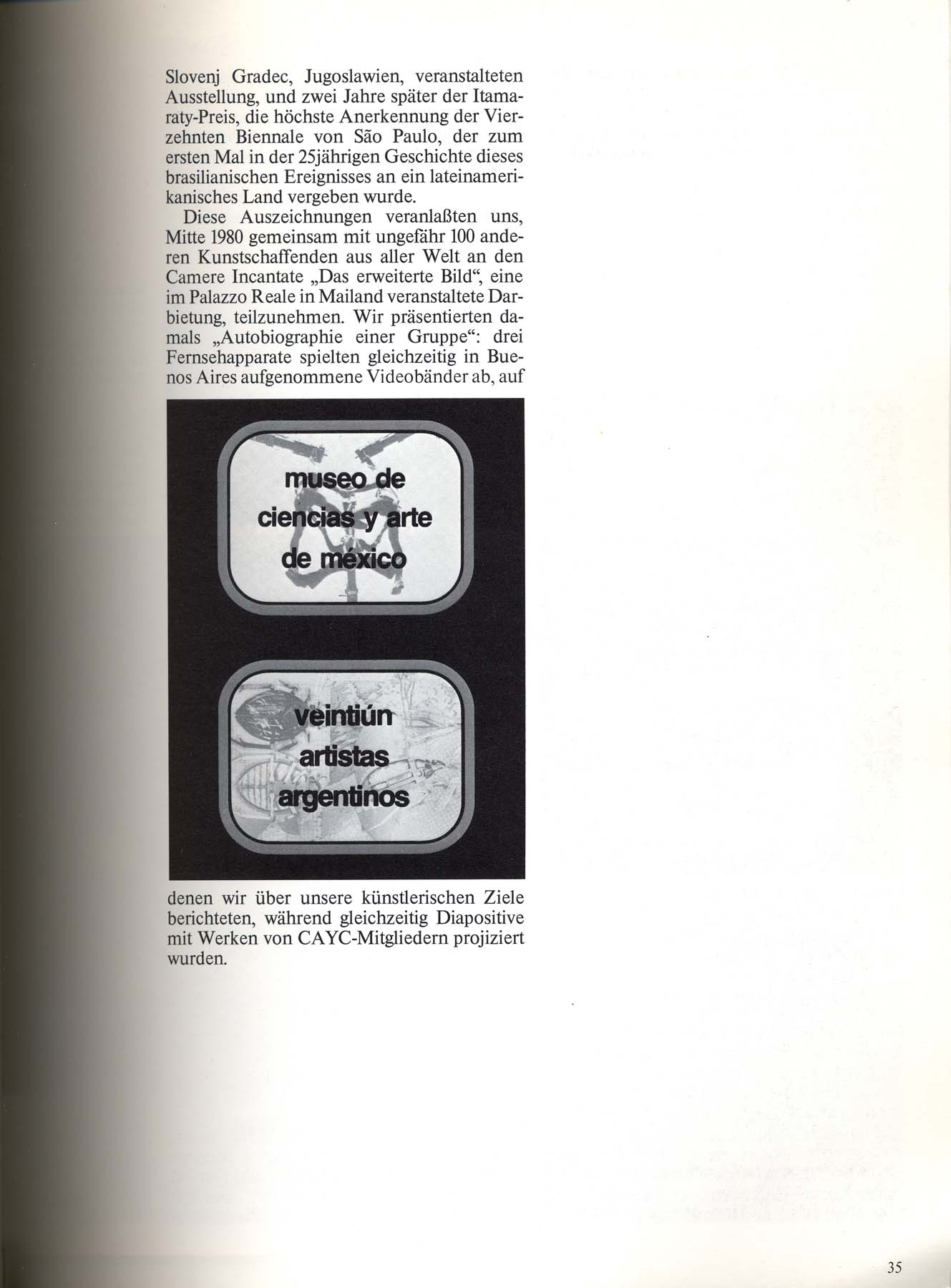 Slovenj Gradec, Jugoslawien, veranstalteten Ausstellung, und zwei Jahre später der Itamaraty-Preis, die höchste Anerkennung der Vierzehnten Biennale von São Paulo, der zum ersten Mal in der 25jährigen Geschichte dieses brasilianischen Ereignisses an ein lateinamerikanisches Land vergeben wurde.

Diese Auszeichnungen veranlaßten uns, Mitte 1980 gemeinsam mit ungefähr 100 anderen Kunstschaffenden aus aller Welt an den Camere Incantate „Das erweiterte Bild“, eine im Palazzo Reale in Mailand veranstaltete Darbietung, teilzunehmen. Wir präsentierten damals „Autobiographie einer Gruppe“: drei Fernsehapparate spielten gleichzeitig in Buenos Aires aufgenommene Videobänder ab, auf

museo de ciencias y arte de méxico

veintiún artistas argentinos

denen wir über unsere künstlerischen Ziele berichteten, während gleichzeitig Diapositive mit Werken von CAYC-Mitgliedern projiziert wurden.

35